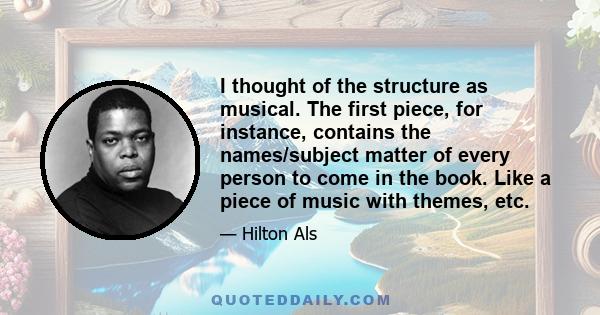 I thought of the structure as musical. The first piece, for instance, contains the names/subject matter of every person to come in the book. Like a piece of music with themes, etc.

— Hilton Als

QUOTEDDAILY.COM